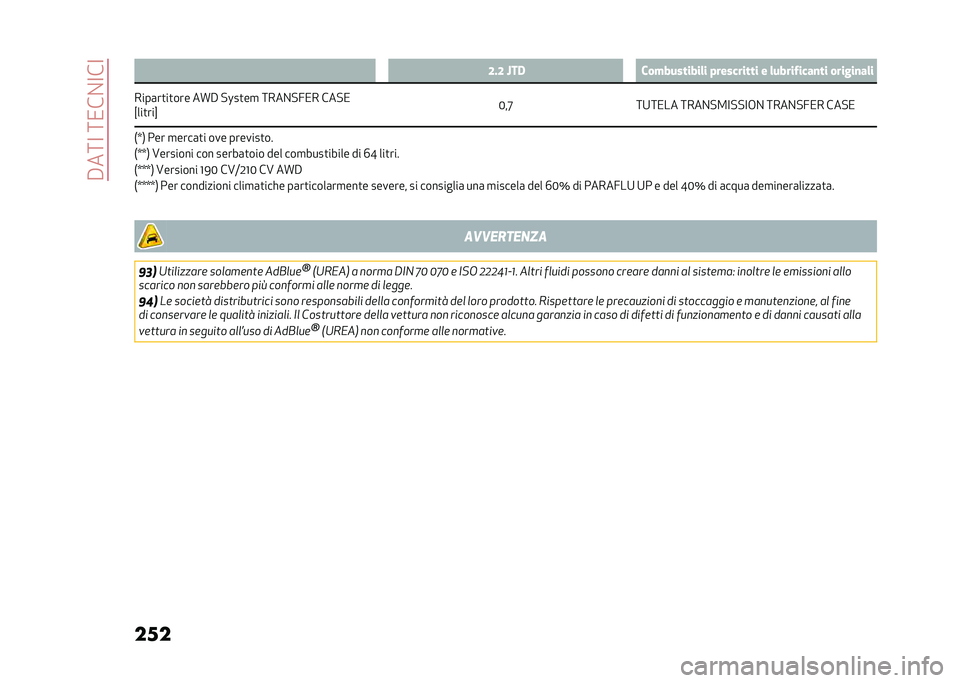 DATI TECNICI

| | 2.2 JTD | Combustibili prescritti e lubrificanti originali |
|---|---|---|
| Ripartitore AWD System TRANSFER CASE [litri] | 0,7 | TUTELA TRANSMISSION TRANSFER CASE |

(*) Per mercati ove previsto.
(**) Versioni con serbatoio del combustibile di 64 litri.
(***) Versioni 190 CV/210 CV AWD
(****) Per condizioni climatiche particolarmente severe, si consiglia una miscela del 60% di PARAFLU UP e del 40% di acqua demineralizzata.

AVVERTENZA

93) Utilizzare solamente AdBlue® (UREA) a norma DIN 70 070 e ISO 22241-1. Altri fluidi possono creare danni al sistema: inoltre le emissioni allo scarico non sarebbero più conformi alle norme di legge.

94) Le società distributrici sono responsabili della conformità del loro prodotto. Rispettare le precauzioni di stoccaggio e manutenzione, al fine di conservare le qualità iniziali. Il Costruttore della vettura non riconosce alcuna garanzia in caso di difetti di funzionamento e di danni causati alla vettura in seguito all'uso di AdBlue® (UREA) non conforme alle normative.

252

carmanualsonline.info